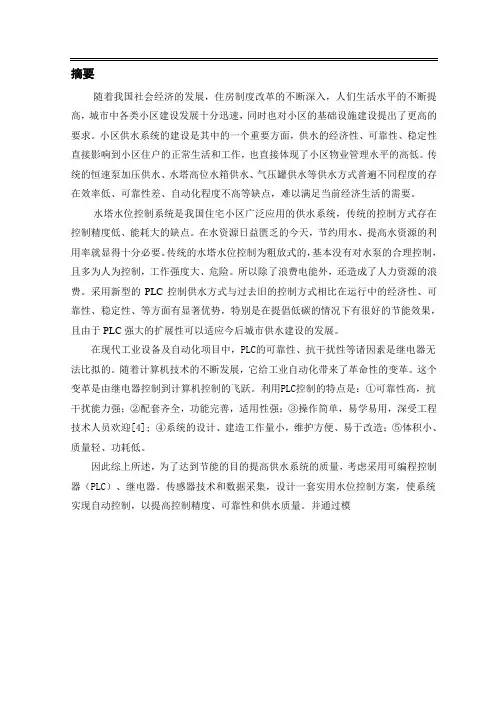 摘要

随着我国社会经济的发展，住房制度改革的不断深入，人们生活水平的不断提高，城市中各类小区建设发展十分迅速，同时也对小区的基础设施建设提出了更高的要求。小区供水系统的建设是其中的一个重要方面，供水的经济性、可靠性、稳定性直接影响到小区住户的正常生活和工作，也直接体现了小区物业管理水平的高低。传统的恒速泵加压供水、水塔高位水箱供水、气压罐供水等供水方式普遍不同程度的存在效率低、可靠性差、自动化程度不高等缺点，难以满足当前经济生活的需要。

水塔水位控制系统是我国住宅小区广泛应用的供水系统，传统的控制方式存在控制精度低、能耗大的缺点。在水资源日益匮乏的今天，节约用水、提高水资源的利用率就显得十分必要。传统的水塔水位控制为粗放式的，基本没有对水泵的合理控制，且多为人为控制，工作强度大、危险。所以除了浪费电能外，还造成了人力资源的浪费。采用新型的 PLC 控制供水方式与过去旧的控制方式相比在运行中的经济性、可靠性、稳定性、等方面有显著优势，特别是在提倡低碳的情况下有很好的节能效果，且由于 PLC 强大的扩展性可以适应今后城市供水建设的发展。

在现代工业设备及自动化项目中，PLC的可靠性、抗干扰性等诸因素是继电器无法比拟的。随着计算机技术的不断发展，它给工业自动化带来了革命性的变革。这个变革是由继电器控制到计算机控制的飞跃。利用PLC控制的特点是：①可靠性高，抗干扰能力强；②配套齐全，功能完善，适用性强；③操作简单，易学易用，深受工程技术人员欢迎[4]；④系统的设计、建造工作量小，维护方便、易于改造；⑤体积小、质量轻、功耗低。

因此综上所述，为了达到节能的目的提高供水系统的质量，考虑采用可编程控制器（PLC）、继电器。传感器技术和数据采集，设计一套实用水位控制方案，使系统实现自动控制，以提高控制精度、可靠性和供水质量。并通过模